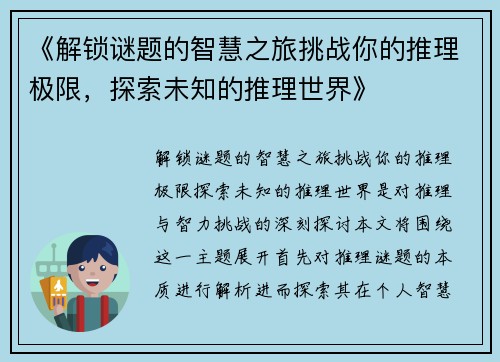 《解锁谜题的智慧之旅挑战你的推理极限，探索未知的推理世界》

解锁谜题的智慧之旅挑战你的推理极限探索未知的推理世界是对推理与智力挑战的深刻探讨本文将围绕这一主题展开首先对推理谜题的本质进行解析进而探索其在个人智慧